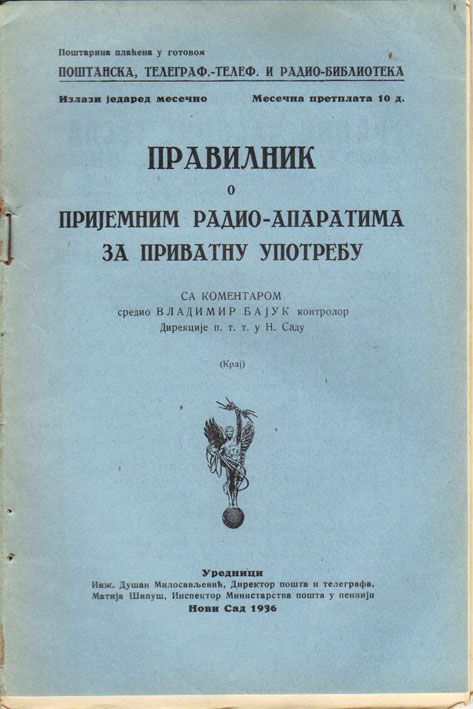 Поштарина плаћена у готовом
ПОШТАНСКА, ТЕЛЕГРАФ.-ТЕЛЕФ. И РАДИО-БИБЛИОТЕКА

Излази једаред месечно Месечна претплата 10 д.

ПРАВИЛНИК
О
ПРИЈЕМНИМ РАДИО-АПАРАТИМА
ЗА ПРИВАТНУ УПОТРЕБУ

СА КОМЕНТАРОМ
средио ВЛАДИМИР БАЈУК контролор
Дирекције п. т. т. у Н. Саду

(Крај)

Уредници
Инж. Душан Милосављевић, Директор пошта и телеграфа,
Матија Шипуш, Инспектор Министарства пошта у пензији
Нови Сад 1936